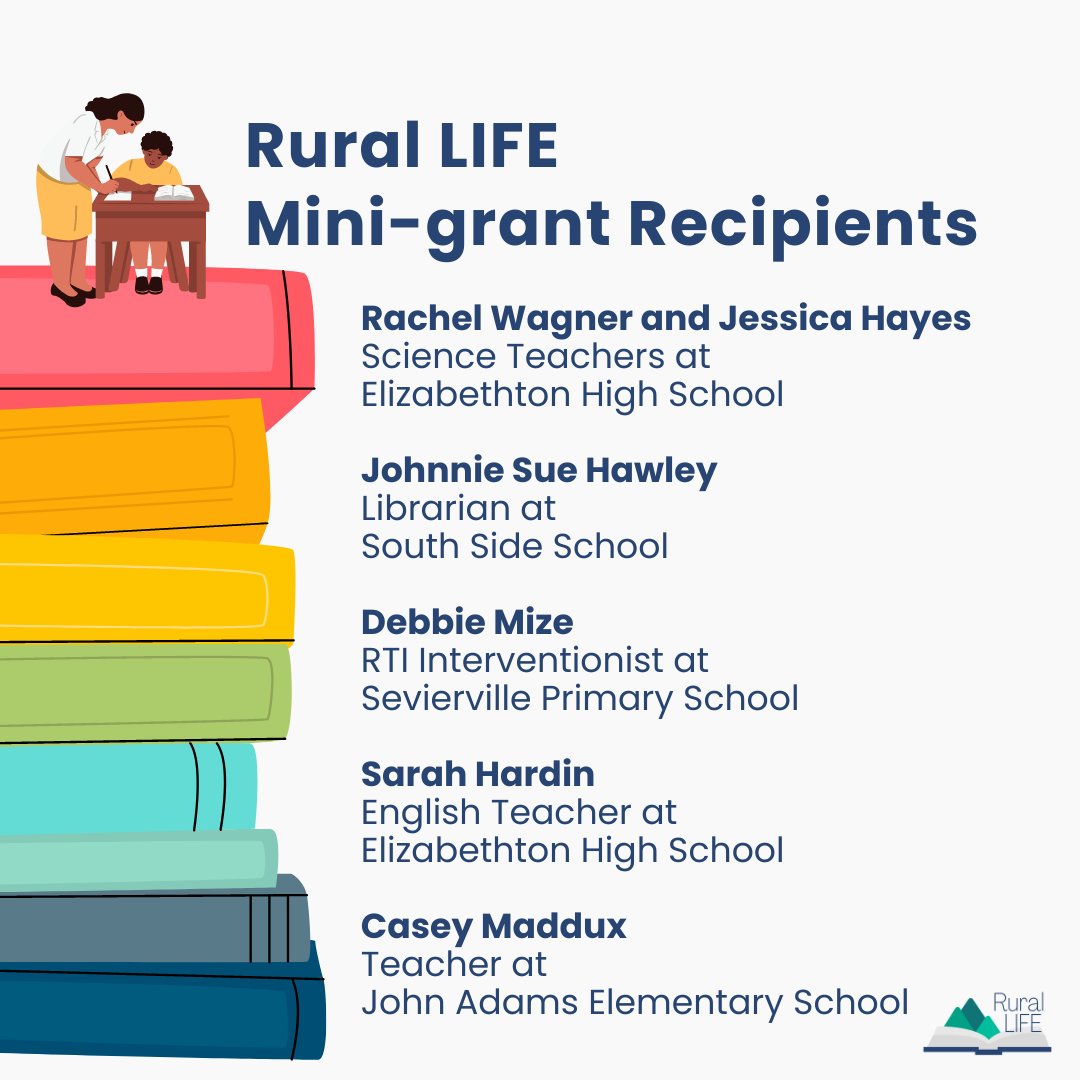 Rural LIFE
Mini-grant Recipients

Rachel Wagner and Jessica Hayes
Science Teachers at
Elizabethton High School

Johnnie Sue Hawley
Librarian at
South Side School

Debbie Mize
RTI Interventionist at
Sevierville Primary School

Sarah Hardin
English Teacher at
Elizabethton High School

Casey Maddux
Teacher at
John Adams Elementary School

Rural
LIFE